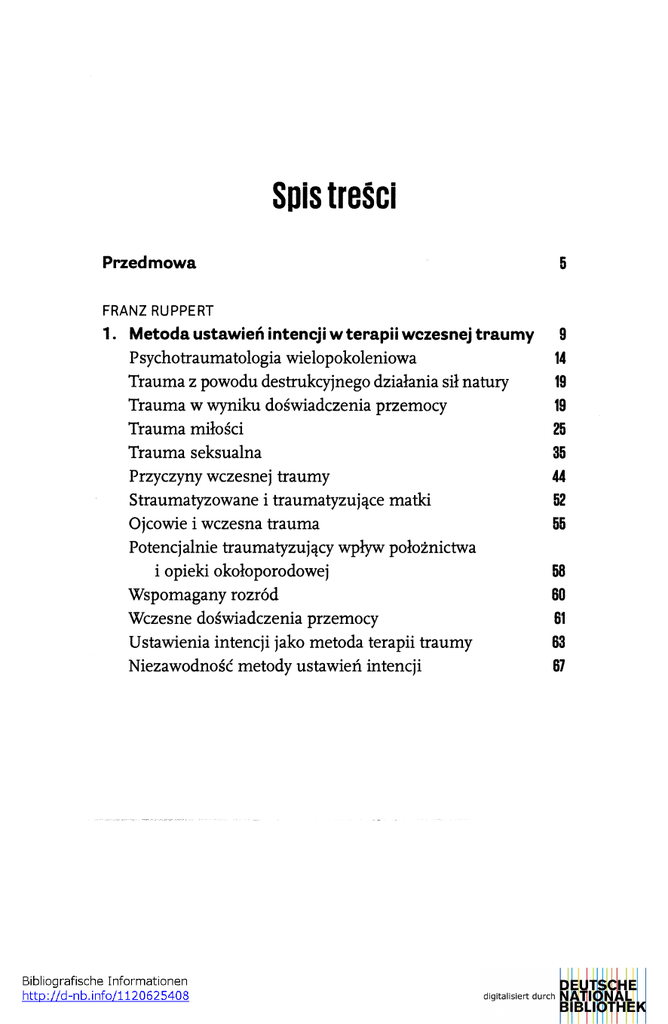 Spis treści

Przedmowa 5

FRANZ RUPPERT

1. Metoda ustawień intencji w terapii wczesnej traumy 9
Psychotraumatologia wielopokoleniowa 14
Trauma z powodu destrukcyjnego działania sił natury 19
Trauma w wyniku doświadczenia przemocy 19
Trauma miłości 25
Trauma seksualna 35
Przyczyny wczesnej traumy 44
Straumatyzowane i traumatyzujące matki 52
Ojcowie i wczesna trauma 55
Potencjalnie traumatyzujący wpływ położnictwa i opieki okołoporodowej 58
Wspomagany rozród 60
Wczesne doświadczenia przemocy 61
Ustawienia intencji jako metoda terapii traumy 63
Niezawodność metody ustawień intencji 67

Bibliografische Informationen
http://d-nb.info/1120625408

digitalisiert durch DEUTSCHE NATIONAL BIBLIOTHEK